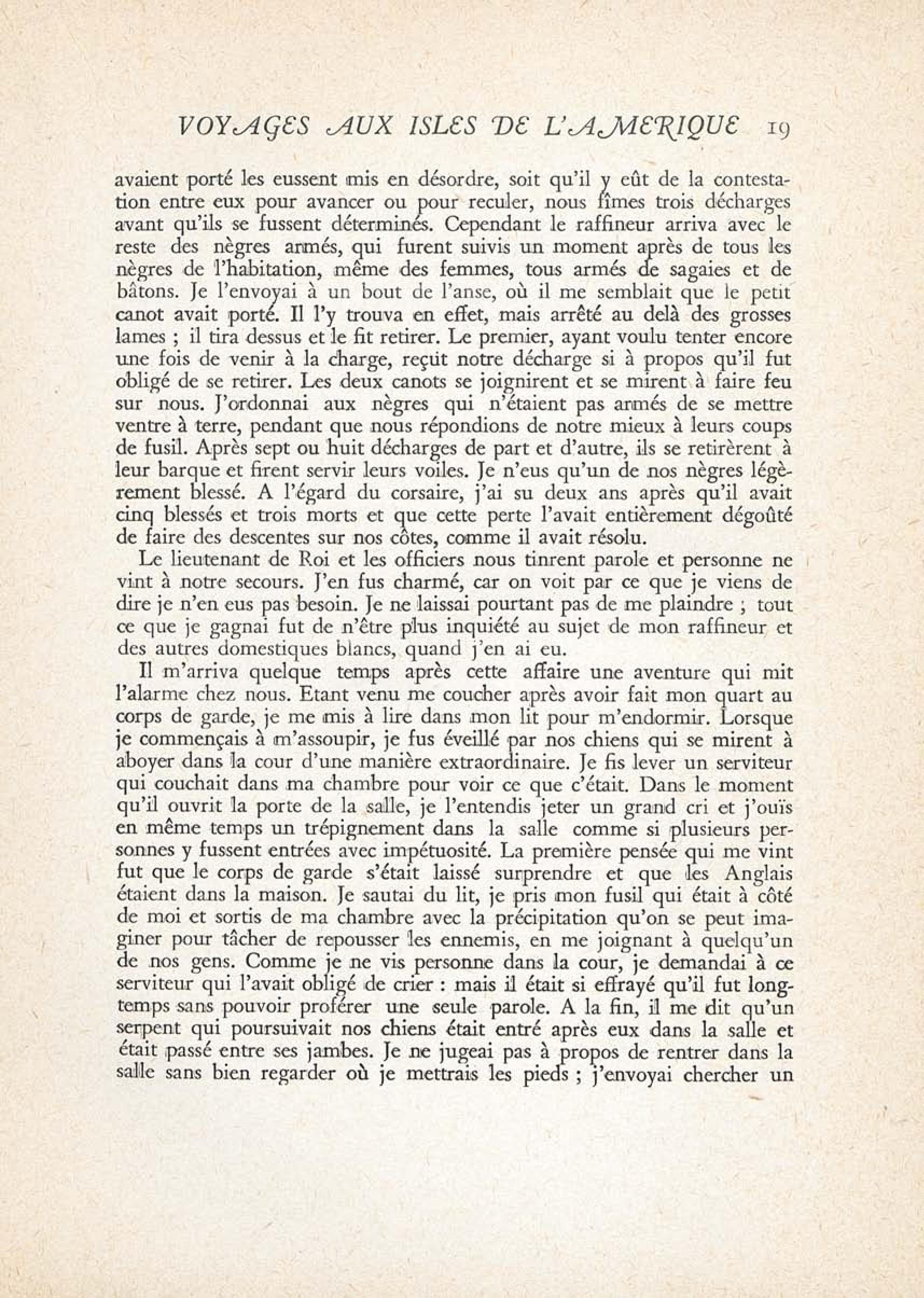 VOYAGES AUX ISLES DE L'AMERIQUE 19

avaient porté les eussent mis en désordre, soit qu'il y eût de la contestation entre eux pour avancer ou pour reculer, nous fîmes trois décharges avant qu'ils se fussent déterminés. Cependant le raffineur arriva avec le reste des nègres armés, qui furent suivis un moment après de tous les nègres de l'habitation, même des femmes, tous armés de sagaies et de bâtons. Je l'envoyai à un bout de l'anse, où il me semblait que le petit canot avait porté. Il l'y trouva en effet, mais arrêté au delà des grosses lames ; il tira dessus et le fit retirer. Le premier, ayant voulu tenter encore une fois de venir à la charge, reçut notre décharge si à propos qu'il fut obligé de se retirer. Les deux canots se joignirent et se mirent à faire feu sur nous. J'ordonnai aux nègres qui n'étaient pas armés de se mettre ventre à terre, pendant que nous répondions de notre mieux à leurs coups de fusil. Après sept ou huit décharges de part et d'autre, ils se retirèrent à leur barque et firent servir leurs voiles. Je n'eus qu'un de nos nègres légèrement blessé. A l'égard du corsaire, j'ai su deux ans après qu'il avait cinq blessés et trois morts et que cette perte l'avait entièrement dégoûté de faire des descentes sur nos côtes, comme il avait résolu.

Le lieutenant de Roi et les officiers nous tinrent parole et personne ne vint à notre secours. J'en fus charmé, car on voit par ce que je viens de dire je n'en eus pas besoin. Je ne laissai pourtant pas de me plaindre ; tout ce que je gagnai fut de n'être plus inquiété au sujet de mon raffineur et des autres domestiques blancs, quand j'en ai eu.

Il m'arriva quelque temps après cette affaire une aventure qui mit l'alarme chez nous. Etant venu me coucher après avoir fait mon quart au corps de garde, je me mis à lire dans mon lit pour m'endormir. Lorsque je commençais à m'assoupir, je fus éveillé par nos chiens qui se mirent à aboyer dans la cour d'une manière extraordinaire. Je fis lever un serviteur qui couchait dans ma chambre pour voir ce que c'était. Dans le moment qu'il ouvrit la porte de la salle, je l'entendis jeter un grand cri et j'ouïs en même temps un trépignement dans la salle comme si plusieurs personnes y fussent entrées avec impétuosité. La première pensée qui me vint fut que le corps de garde s'était laissé surprendre et que les Anglais étaient dans la maison. Je sautai du lit, je pris mon fusil qui était à côté de moi et sortis de ma chambre avec la précipitation qu'on se peut imaginer pour tâcher de repousser les ennemis, en me joignant à quelqu'un de nos gens. Comme je ne vis personne dans la cour, je demandai à ce serviteur qui l'avait obligé de crier : mais il était si effrayé qu'il fut longtemps sans pouvoir proférer une seule parole. A la fin, il me dit qu'un serpent qui poursuivait nos chiens était entré après eux dans la salle et était passé entre ses jambes. Je ne jugeai pas à propos de rentrer dans la salle sans bien regarder où je mettrais les pieds ; j'envoyai chercher un